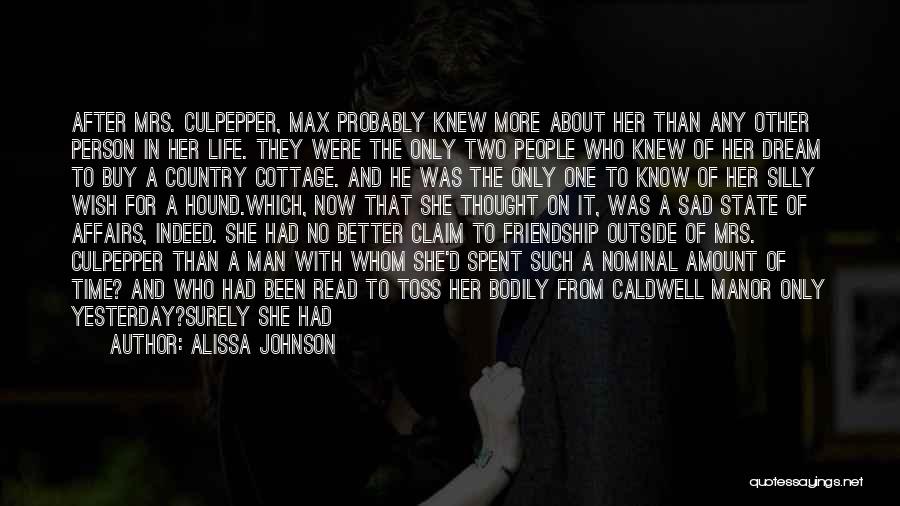 AFTER MRS. CULPEPPER, MAX PROBABLY KNEW MORE ABOUT HER THAN ANY OTHER PERSON IN HER LIFE. THEY WERE THE ONLY TWO PEOPLE WHO KNEW OF HER DREAM TO BUY A COUNTRY COTTAGE. AND HE WAS THE ONLY ONE TO KNOW OF HER SILLY WISH FOR A HOUND.WHICH, NOW THAT SHE THOUGHT ON IT, WAS A SAD STATE OF AFFAIRS, INDEED. SHE HAD NO BETTER CLAIM TO FRIENDSHIP OUTSIDE OF MRS. CULPEPPER THAN A MAN WITH WHOM SHE'D SPENT SUCH A NOMINAL AMOUNT OF TIME? AND WHO HAD BEEN READ TO TOSS HER BODILY FROM CALDWELL MANOR ONLY YESTERDAY?SURELY SHE HAD

AUTHOR: ALISSA JOHNSON

quotessayings.net